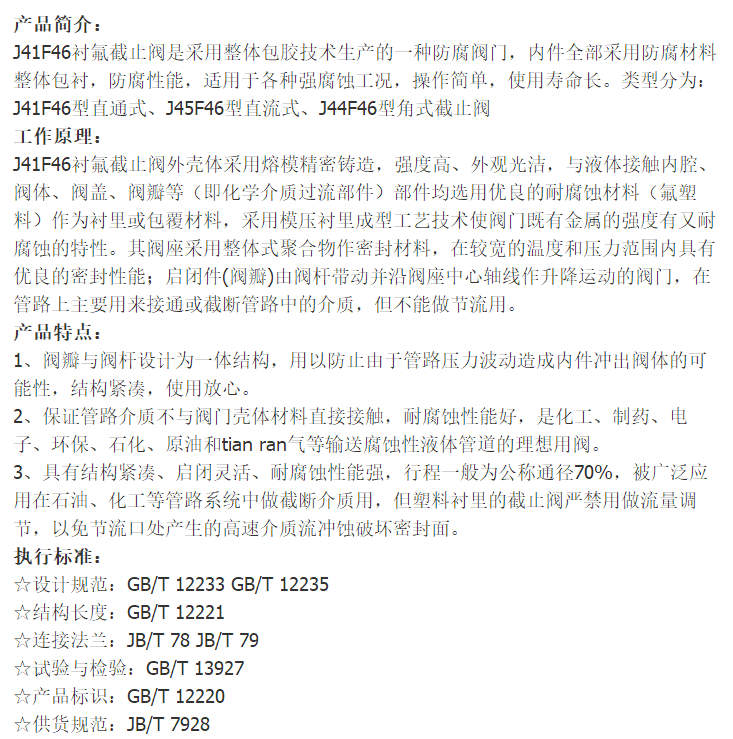 产品简介：
J41F46衬氟截止阀是采用整体包胶技术生产的一种防腐阀门，内件全部采用防腐材料整体包衬，防腐性能，适用于各种强腐蚀工况，操作简单，使用寿命长。类型分为：J41F46型直通式、J45F46型直流式、J44F46型角式截止阀
工作原理：
J41F46衬氟截止阀外壳体采用熔模精密铸造，强度高、外观光洁，与液体接触内腔、阀体、阀盖、阀瓣等（即化学介质过流部件）部件均选用优良的耐腐蚀材料（氟塑料）作为衬里或包覆材料，采用模压衬里成型工艺技术使阀门既有金属的强度有又耐腐蚀的特性。其阀座采用整体式聚合物作密封材料，在较宽的温度和压力范围内具有优良的密封性能；启闭件(阀瓣)由阀杆带动并沿阀座中心轴线作升降运动的阀门，在管路上主要用来接通或截断管路中的介质，但不能做节流用。
产品特点：
1、阀瓣与阀杆设计为一体结构，用以防止由于管路压力波动造成内件冲出阀体的可能性，结构紧凑，使用放心。
2、保证管路介质不与阀门壳体材料直接接触，耐腐蚀性能好，是化工、制药、电子、环保、石化、原油和tian ran气等输送腐蚀性液体管道的理想用阀。
3、具有结构紧凑、启闭灵活、耐腐蚀性能强，行程一般为公称通径70%，被广泛应用在石油、化工等管路系统中做截断介质用，但塑料衬里的截止阀严禁用做流量调节，以免节流口处产生的高速介质流冲蚀破坏密封面。
执行标准：
☆设计规范：GB/T 12233 GB/T 12235
☆结构长度：GB/T 12221
☆连接法兰：JB/T 78 JB/T 79
☆试验与检验：GB/T 13927
☆产品标识：GB/T 12220
☆供货规范：JB/T 7928